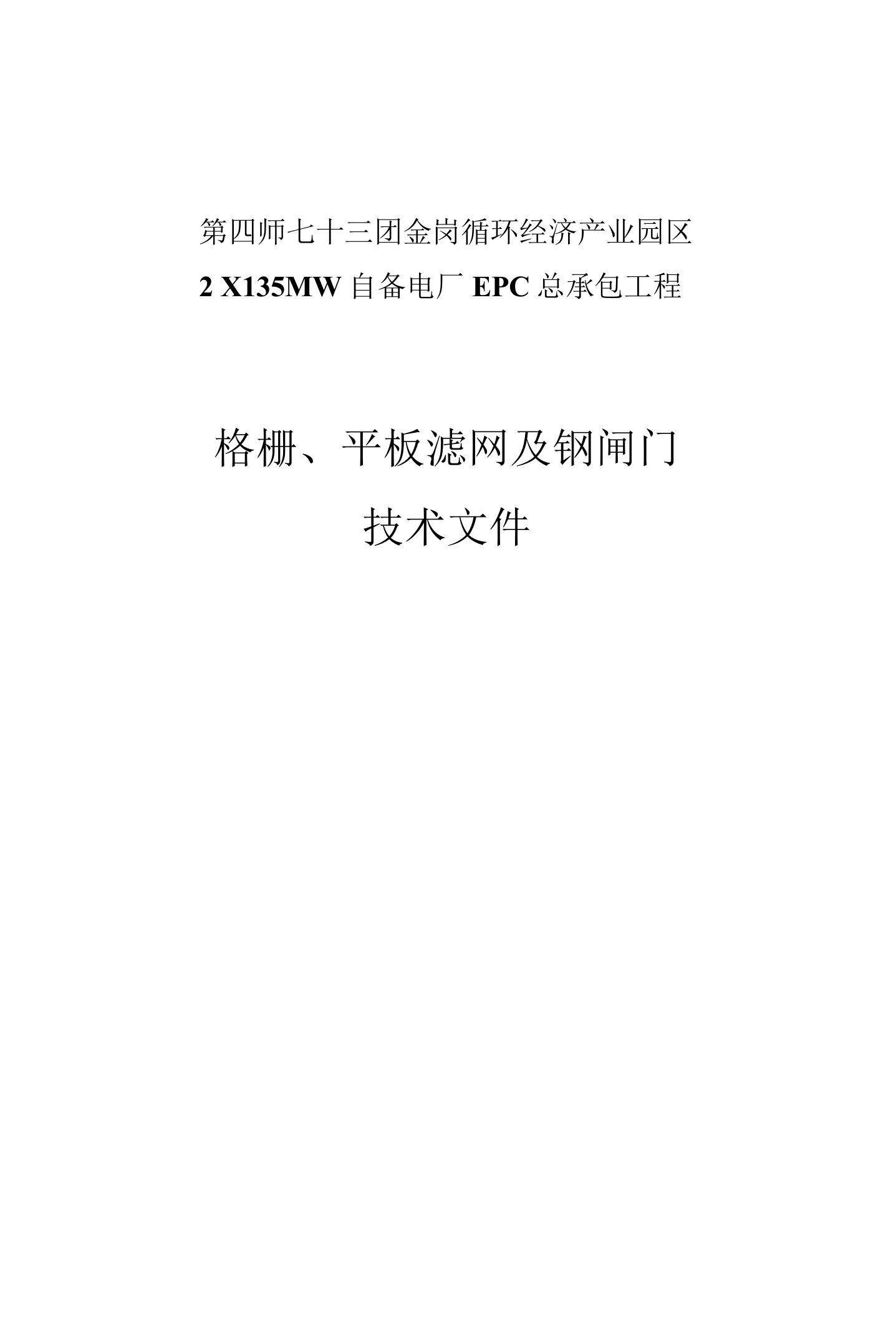 第四师七十三团金岗循环经济产业园区
2 X135MW 自备电厂 EPC 总承包工程

格栅、平板滤网及钢闸门
技术文件